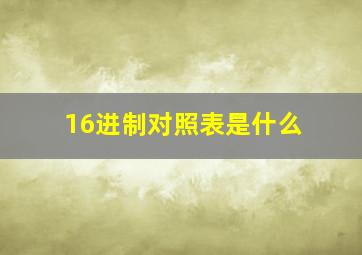 16进制对照表是什么